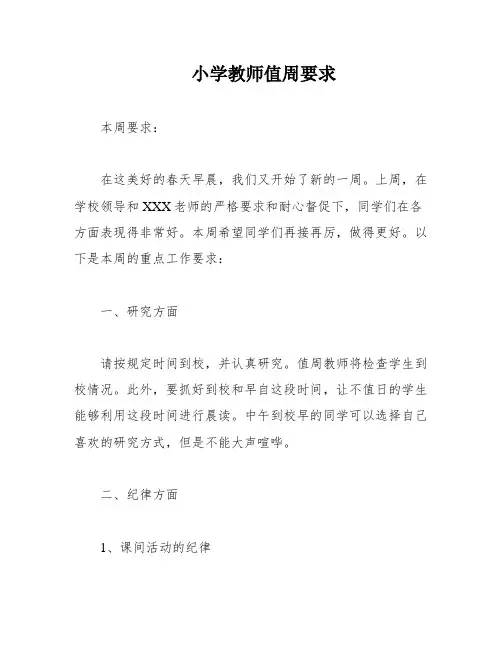 小学教师值周要求

本周要求：

在这美好的春天早晨，我们又开始了新的一周。上周，在学校领导和XXX老师的严格要求和耐心督促下，同学们在各方面表现得非常好。本周希望同学们再接再厉，做得更好。以下是本周的重点工作要求：

一、研究方面

请按规定时间到校，并认真研究。值周教师将检查学生到校情况。此外，要抓好到校和早自这段时间，让不值日的学生能够利用这段时间进行晨读。中午到校早的同学可以选择自己喜欢的研究方式，但是不能大声喧哗。

二、纪律方面

1、课间活动的纪律